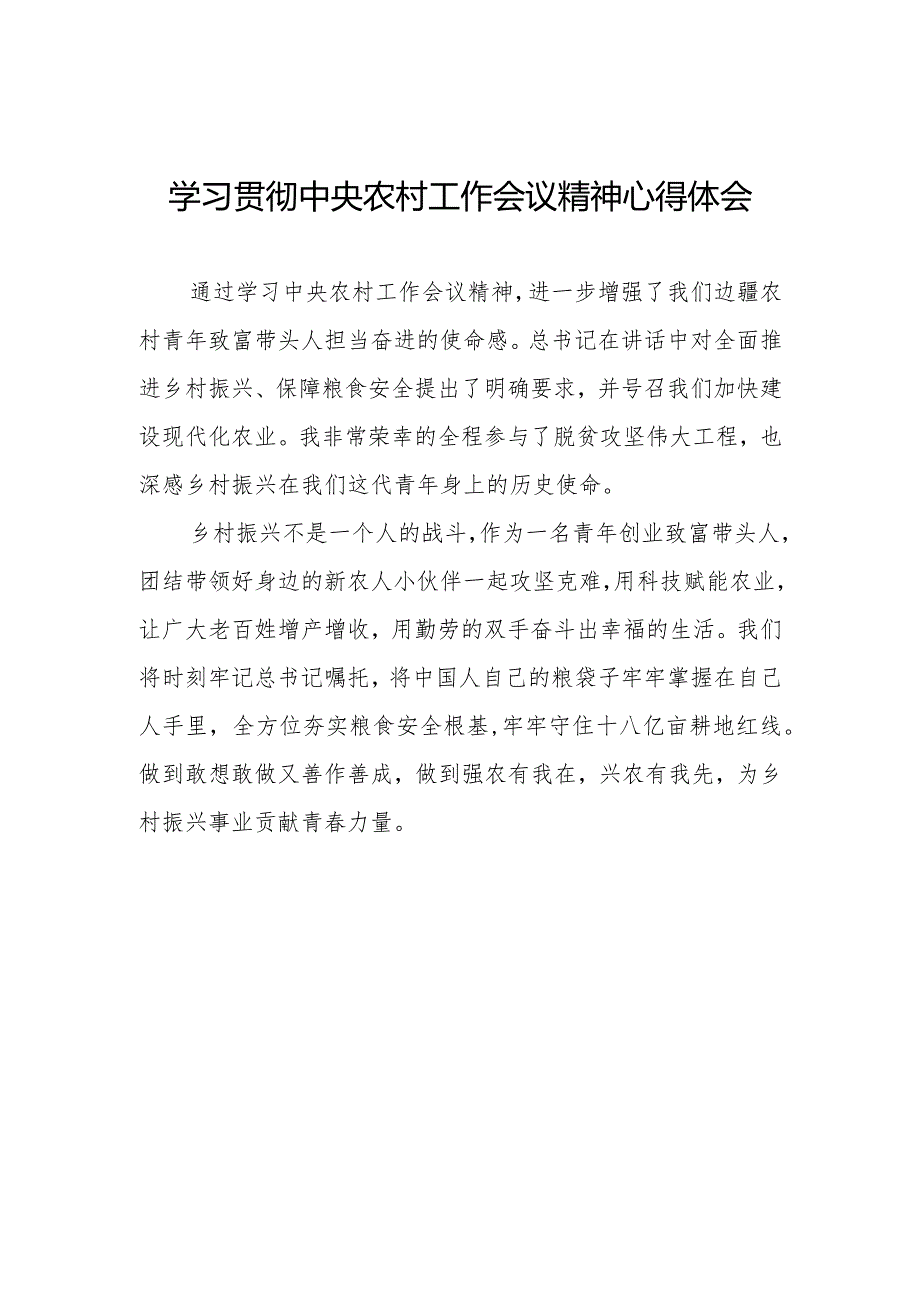 学习贯彻中央农村工作会议精神心得体会

通过学习中央农村工作会议精神，进一步增强了我们边疆农村青年致富带头人担当奋进的使命感。总书记在讲话中对全面推进乡村振兴、保障粮食安全提出了明确要求，并号召我们加快建设现代化农业。我非常荣幸的全程参与了脱贫攻坚伟大工程，也深感乡村振兴在我们这代青年身上的历史使命。

乡村振兴不是一个人的战斗，作为一名青年创业致富带头人，团结带领好身边的新农人小伙伴一起攻坚克难，用科技赋能农业，让广大老百姓增产增收，用勤劳的双手奋斗出幸福的生活。我们将时刻牢记总书记嘱托，将中国人自己的粮袋子牢牢掌握在自己人手里，全方位夯实粮食安全根基，牢牢守住十八亿亩耕地红线。做到敢想敢做又善作善成，做到强农有我在，兴农有我先，为乡村振兴事业贡献青春力量。